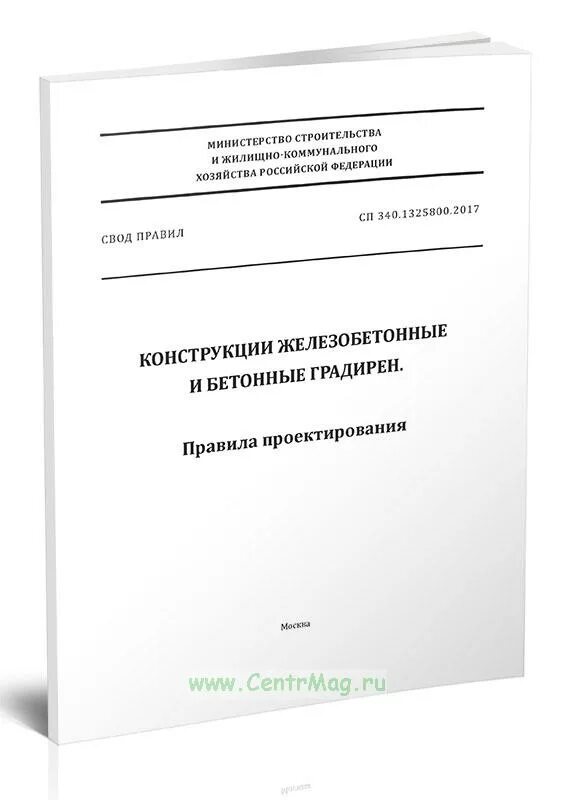 МИНИСТЕРСТВО СТРОИТЕЛЬСТВА
И ЖИЛИЩНО-КОММУНАЛЬНОГО
ХОЗЯЙСТВА РОССИЙСКОЙ ФЕДЕРАЦИИ

СВОД ПРАВИЛ

СП 340.1325800.2017

КОНСТРУКЦИИ ЖЕЛЕЗОБЕТОННЫЕ
И БЕТОННЫЕ ГРАДИРЕН.

Правила проектирования

Москва

www.CentrMag.ru